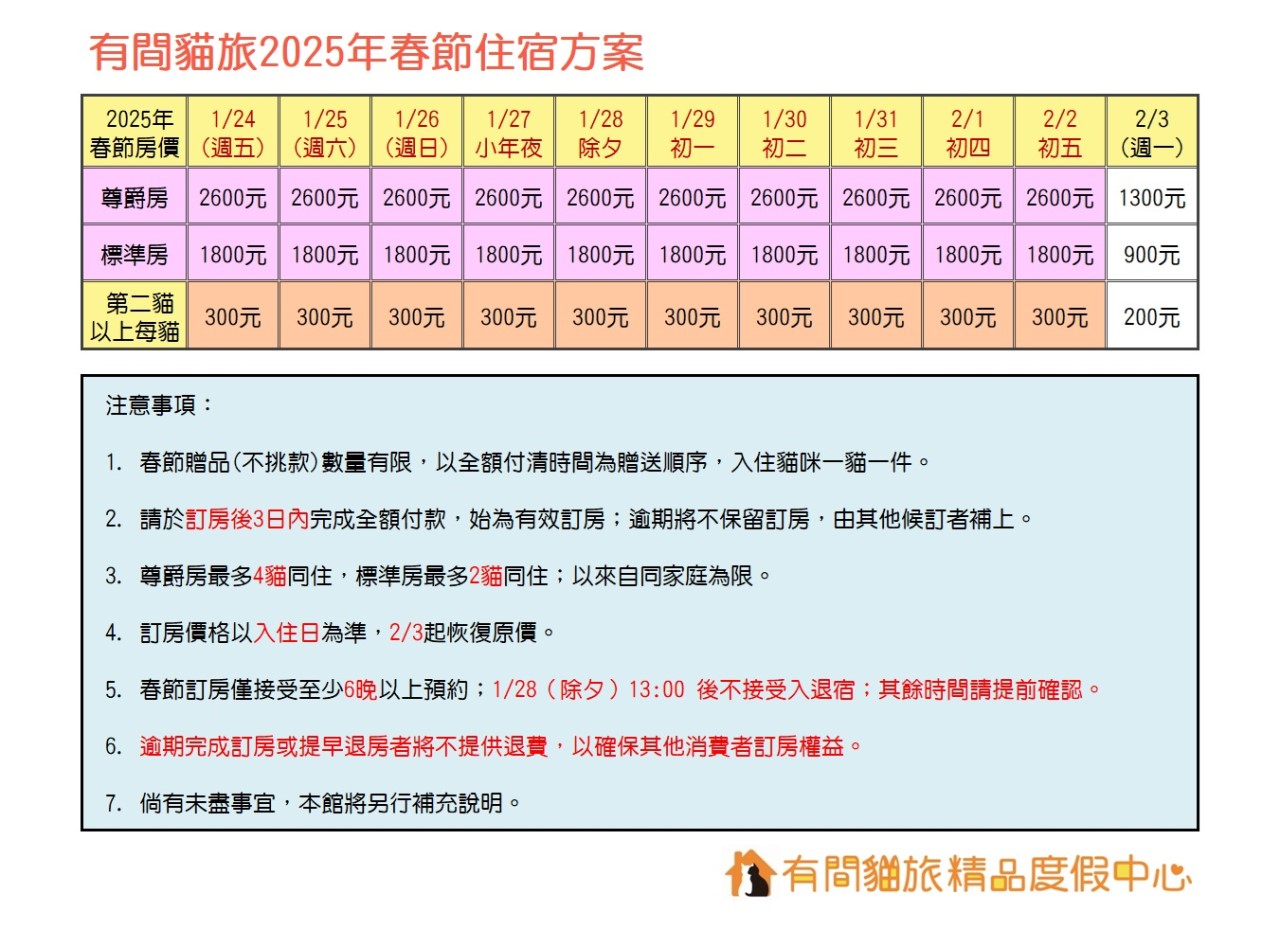 有間貓旅2025年春節住宿方案

| 2025年 春節房價 | 1/24 (週五) | 1/25 (週六) | 1/26 (週日) | 1/27 小年夜 | 1/28 除夕 | 1/29 初一 | 1/30 初二 | 1/31 初三 | 2/1 初四 | 2/2 初五 | 2/3 (週一) |
|---|---|---|---|---|---|---|---|---|---|---|---|
| 尊爵房 | 2600元 | 2600元 | 2600元 | 2600元 | 2600元 | 2600元 | 2600元 | 2600元 | 2600元 | 2600元 | 1300元 |
| 標準房 | 1800元 | 1800元 | 1800元 | 1800元 | 1800元 | 1800元 | 1800元 | 1800元 | 1800元 | 1800元 | 900元 |
| 第二貓 以上每貓 | 300元 | 300元 | 300元 | 300元 | 300元 | 300元 | 300元 | 300元 | 300元 | 300元 | 200元 |

注意事項：

1. 春節贈品(不挑款)數量有限，以全額付清時間為贈送順序，入住貓咪一貓一件。

2. 請於訂房後3日內完成全額付款，始為有效訂房；逾期將不保留訂房，由其他候訂者補上。

3. 尊爵房最多4貓同住，標準房最多2貓同住；以來自同家庭為限。

4. 訂房價格以入住日為準，2/3起恢復原價。

5. 春節訂房僅接受至少6晚以上預約；1/28（除夕）13:00 後不接受入退宿；其餘時間請提前確認。

6. 逾期完成訂房或提早退房者將不提供退費，以確保其他消費者訂房權益。

7. 倘有未盡事宜，本館將另行補充說明。

有間貓旅精品度假中心